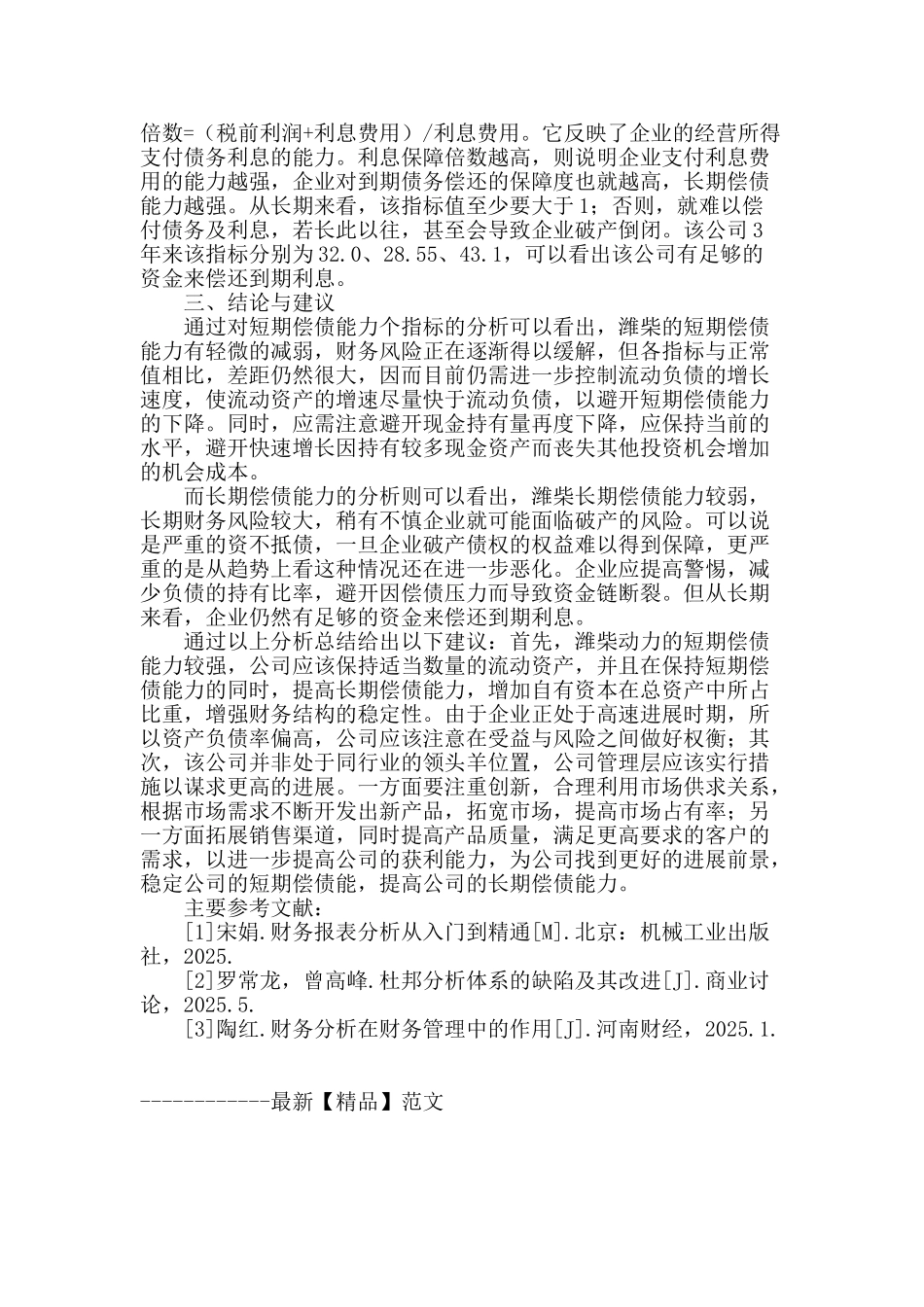 倍数=（税前利润+利息费用）/利息费用。它反映了企业的经营所得支付债务利息的能力。利息保障倍数越高，则说明企业支付利息费用的能力越强，企业对到期债务偿还的保障度也就越高，长期偿债能力越强。从长期来看，该指标值至少要大于1；否则，就难以偿付债务及利息，若长此以往，甚至会导致企业破产倒闭。该公司3年来该指标分别为32.0、28.55、43.1，可以看出该公司有足够的资金来偿还到期利息。

三、结论与建议

通过对短期偿债能力个指标的分析可以看出，潍柴的短期偿债能力有轻微的减弱，财务风险正在逐渐得以缓解，但各指标与正常值相比，差距仍然很大，因而目前仍需进一步控制流动负债的增长速度，使流动资产的增速尽量快于流动负债，以避开短期偿债能力的下降。同时，应需注意避开现金持有量再度下降，应保持当前的水平，避开快速增长因持有较多现金资产而丧失其他投资机会增加的机会成本。

而长期偿债能力的分析则可以看出，潍柴长期偿债能力较弱，长期财务风险较大，稍有不慎企业就可能面临破产的风险。可以说是严重的资不抵债，一旦企业破产债权的权益难以得到保障，更严重的是从趋势上看这种情况还在进一步恶化。企业应提高警惕，减少负债的持有比率，避开因偿债压力而导致资金链断裂。但从长期来看，企业仍然有足够的资金来偿还到期利息。

通过以上分析总结给出以下建议：首先，潍柴动力的短期偿债能力较强，公司应该保持适当数量的流动资产，并且在保持短期偿债能力的同时，提高长期偿债能力，增加自有资本在总资产中所占比重，增强财务结构的稳定性。由于企业正处于高速进展时期，所以资产负债率偏高，公司应该注意在受益与风险之间做好权衡；其次，该公司并非处于同行业的领头羊位置，公司管理层应该实行措施以谋求更高的进展。一方面要注重创新，合理利用市场供求关系，根据市场需求不断开发出新产品，拓宽市场，提高市场占有率；另一方面拓展销售渠道，同时提高产品质量，满足更高要求的客户的需求，以进一步提高公司的获利能力，为公司找到更好的进展前景，稳定公司的短期偿债能，提高公司的长期偿债能力。

主要参考文献：

[1]宋娟.财务报表分析从入门到精通[M].北京：机械工业出版社，2025.

[2]罗常龙，曾高峰.杜邦分析体系的缺陷及其改进[J].商业讨论，2025.5.

[3]陶红.财务分析在财务管理中的作用[J].河南财经，2025.1.

------------最新【精品】范文